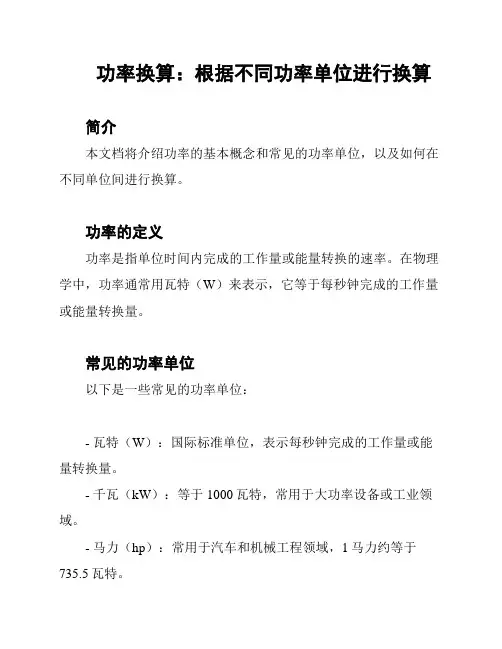 功率换算：根据不同功率单位进行换算

简介

本文档将介绍功率的基本概念和常见的功率单位，以及如何在不同单位间进行换算。

功率的定义

功率是指单位时间内完成的工作量或能量转换的速率。在物理学中，功率通常用瓦特（W）来表示，它等于每秒钟完成的工作量或能量转换量。

常见的功率单位

以下是一些常见的功率单位：

- 瓦特（W）：国际标准单位，表示每秒钟完成的工作量或能量转换量。

- 千瓦（kW）：等于 1000 瓦特，常用于大功率设备或工业领域。

- 马力（hp）：常用于汽车和机械工程领域，1 马力约等于 735.5 瓦特。